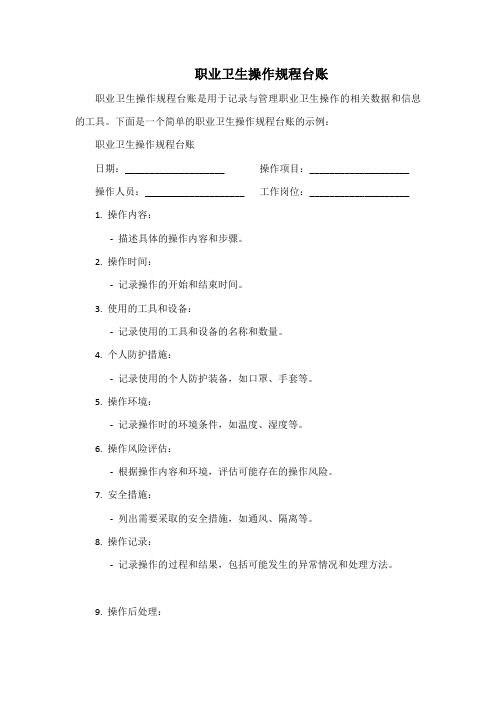 职业卫生操作规程台账

职业卫生操作规程台账是用于记录与管理职业卫生操作的相关数据和信息的工具。下面是一个简单的职业卫生操作规程台账的示例：

职业卫生操作规程台账

日期：____________________ 操作项目：____________________

操作人员：____________________ 工作岗位：____________________

1. 操作内容：

- 描述具体的操作内容和步骤。

2. 操作时间：

- 记录操作的开始和结束时间。

3. 使用的工具和设备：

- 记录使用的工具和设备的名称和数量。

4. 个人防护措施：

- 记录使用的个人防护装备，如口罩、手套等。

5. 操作环境：

- 记录操作时的环境条件，如温度、湿度等。

6. 操作风险评估：

- 根据操作内容和环境，评估可能存在的操作风险。

7. 安全措施：

- 列出需要采取的安全措施，如通风、隔离等。

8. 操作记录：

- 记录操作的过程和结果，包括可能发生的异常情况和处理方法。

9. 操作后处理：